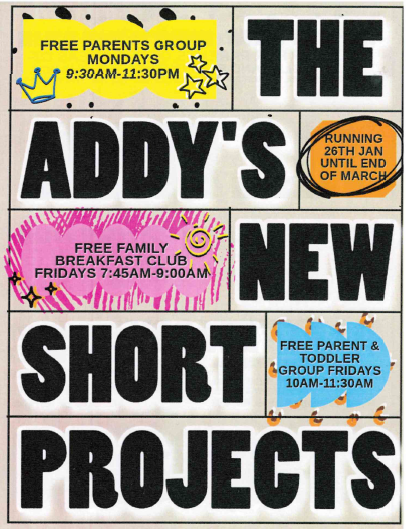 FREE PARENTS GROUP
MONDAYS
9:30AM-11:30PM

THE

ADDY'S

RUNNING
26TH JAN
UNTIL END
OF MARCH

FREE FAMILY
BREAKFAST CLUB
FRIDAYS 7:45AM-9:00AM

NEW

SHORT

FREE PARENT &
TODDLER
GROUP FRIDAYS
10AM-11:30AM

PROJECTS